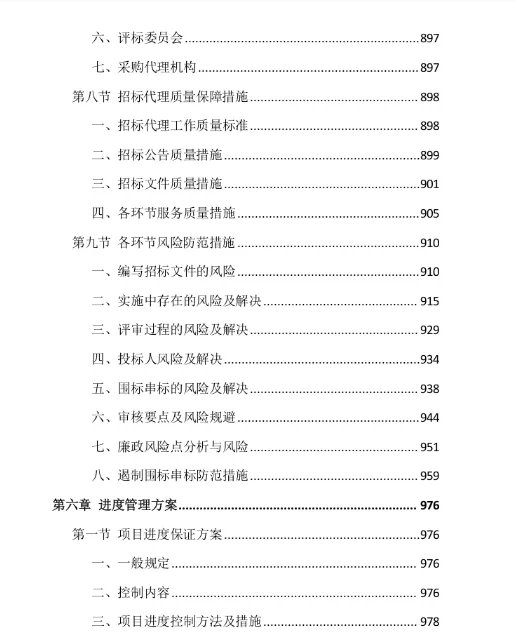 六、评标委员会......897

七、采购代理机构......897

第八节 招标代理质量保障措施......898

一、招标代理工作质量标准......898

二、招标公告质量措施......899

三、招标文件质量措施......901

四、各环节服务质量措施......905

第九节 各环节风险防范措施......910

一、编写招标文件的风险......910

二、实施中存在的风险及解决......915

三、评审过程的风险及解决......929

四、投标人风险及解决......934

五、围标串标的风险及解决......938

六、审核要点及风险规避......944

七、廉政风险点分析与风险......951

八、遏制围标串标防范措施......959

第六章 进度管理方案......976

第一节 项目进度保证方案......976

一、一般规定......976

二、控制内容......976

三、项目进度控制方法及措施......978